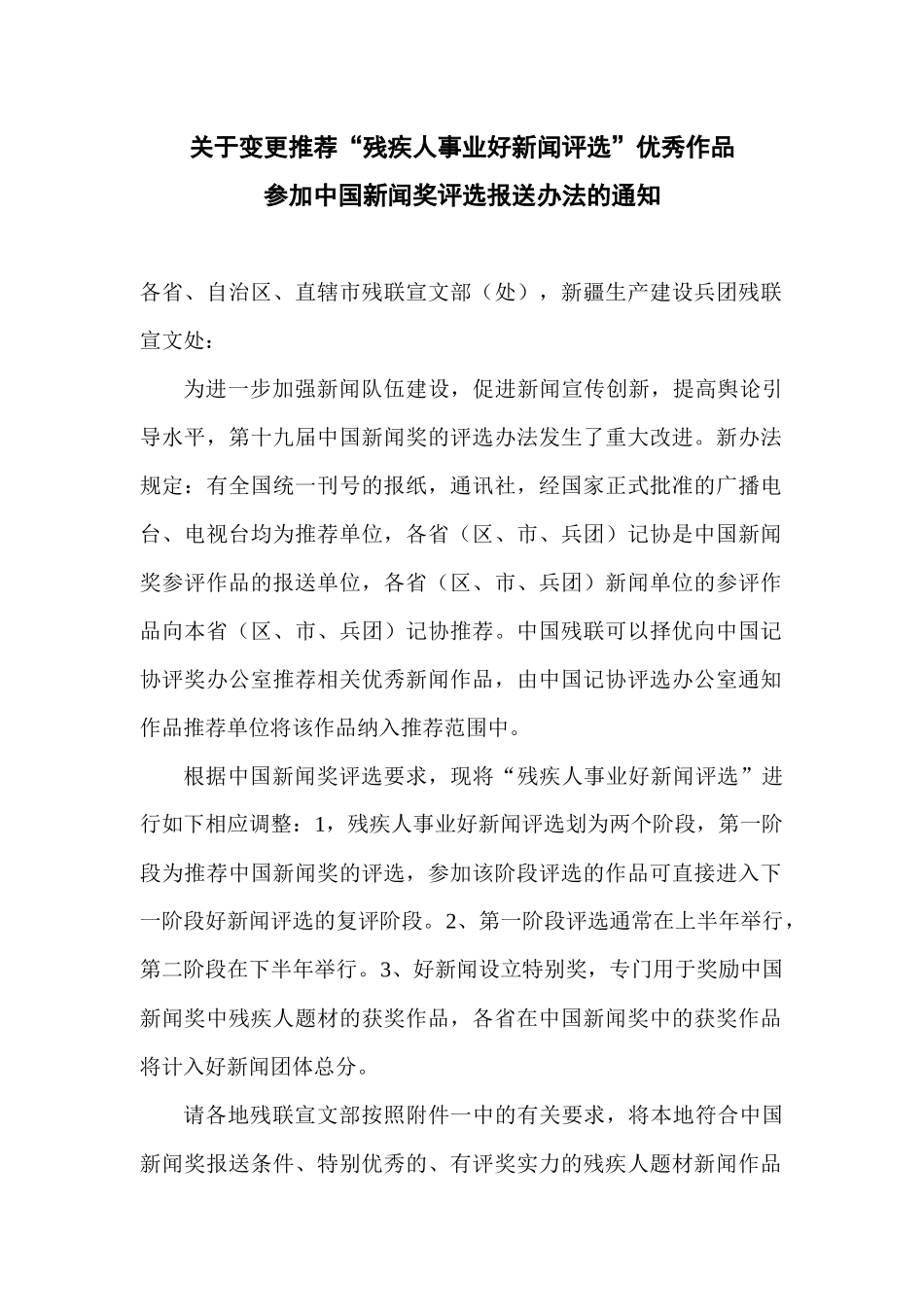 关于变更推荐“残疾人事业好新闻评选”优秀作品
参加中国新闻奖评选报送办法的通知

各省、自治区、直辖市残联宣文部（处），新疆生产建设兵团残联宣文处：

为进一步加强新闻队伍建设，促进新闻宣传创新，提高舆论引导水平，第十九届中国新闻奖的评选办法发生了重大改进。新办法规定：有全国统一刊号的报纸，通讯社，经国家正式批准的广播电台、电视台均为推荐单位，各省（区、市、兵团）记协是中国新闻奖参评作品的报送单位，各省（区、市、兵团）新闻单位的参评作品向本省（区、市、兵团）记协推荐。中国残联可以择优向中国记协评奖办公室推荐相关优秀新闻作品，由中国记协评选办公室通知作品推荐单位将该作品纳入推荐范围中。

根据中国新闻奖评选要求，现将“残疾人事业好新闻评选”进行如下相应调整：1，残疾人事业好新闻评选划为两个阶段，第一阶段为推荐中国新闻奖的评选，参加该阶段评选的作品可直接进入下一阶段好新闻评选的复评阶段。2、第一阶段评选通常在上半年举行，第二阶段在下半年举行。3、好新闻设立特别奖，专门用于奖励中国新闻奖中残疾人题材的获奖作品，各省在中国新闻奖中的获奖作品将计入好新闻团体总分。

请各地残联宣文部按照附件一中的有关要求，将本地符合中国新闻奖报送条件、特别优秀的、有评奖实力的残疾人题材新闻作品